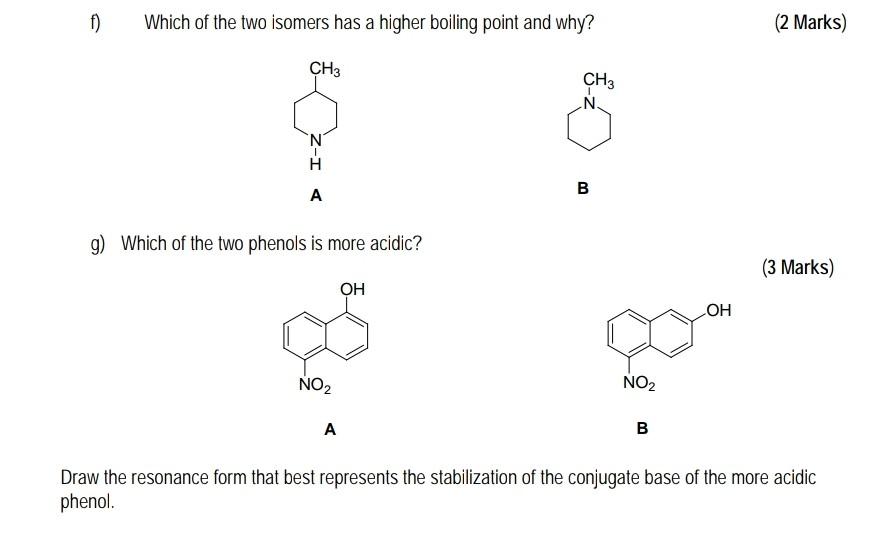 f) Which of the two isomers has a higher boiling point and why? (2 Marks)

$CH_3$

N

H

A

$CH_3$

N

B

g) Which of the two phenols is more acidic?

(3 Marks)

OH

$NO_2$

A

OH

$NO_2$

B

Draw the resonance form that best represents the stabilization of the conjugate base of the more acidic phenol.